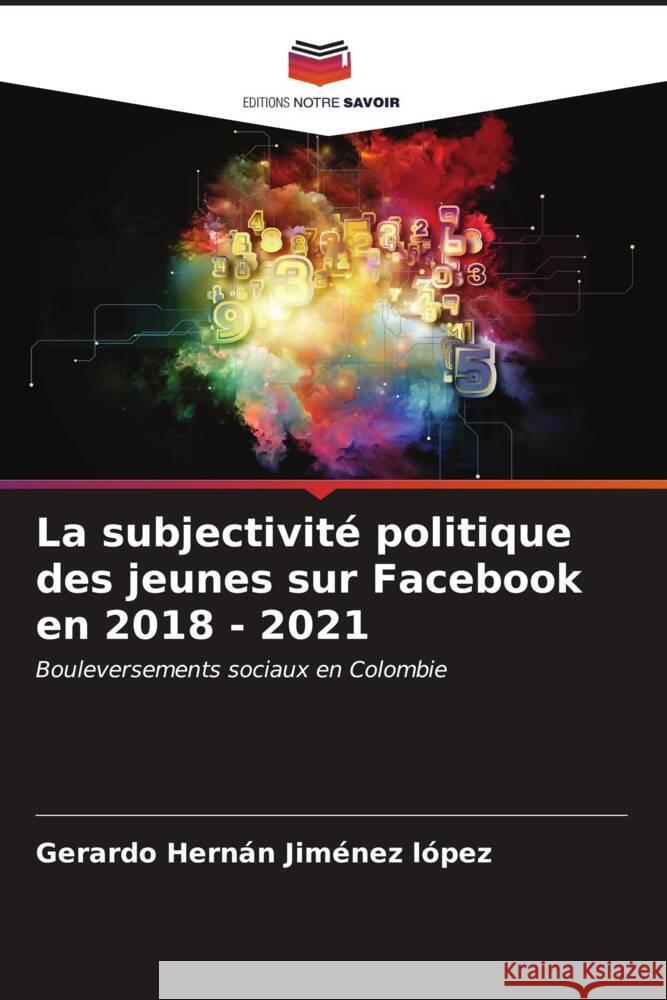 EDITIONS NOTRE SAVOIR

La subjectivité politique des jeunes sur Facebook en 2018 - 2021

Bouleversements sociaux en Colombie

Gerardo Hernán Jiménez lópez